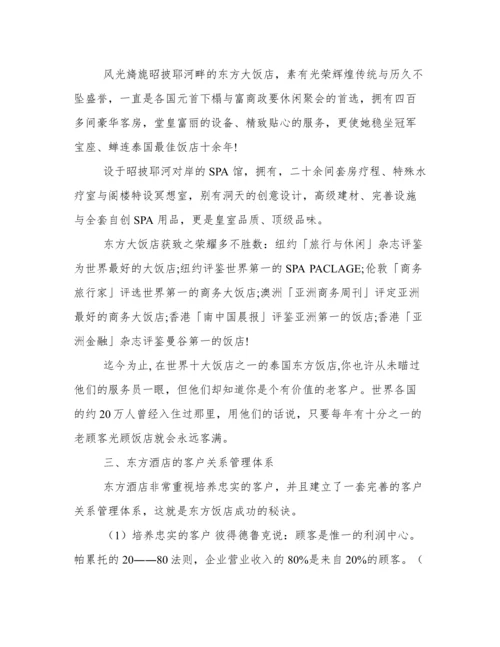 风光旖旎昭披耶河畔的东方大饭店，素有光荣辉煌传统与历久不坠盛誉，一直是各国元首下榻与富商政要休闲聚会的首选，拥有四百多间豪华客房，堂皇富丽的设备、精致贴心的服务，更使她稳坐冠军宝座、蝉连泰国最佳饭店十余年!

设于昭披耶河对岸的SPA馆，拥有，二十余间套房疗程、特殊水疗室与阁楼特设冥想室，别有洞天的创意设计，高级建材、完善设施与全套自创SPA用品，更是皇室品质、顶级品味。

东方大饭店获致之荣耀多不胜数：纽约「旅行与休闲」杂志评鉴为世界最好的大饭店;纽约评鉴世界第一的SPA PACLAGE;伦敦「商务旅行家」评选世界第一的商务大饭店;澳洲「亚洲商务周刊」评定亚洲最好的商务大饭店;香港「南中国晨报」评鉴亚洲第一的饭店;香港「亚洲金融」杂志评鉴曼谷第一的饭店!

迄今为止,在世界十大饭店之一的泰国东方饭店,你也许从未瞄过他们的服务员一眼，但他们却知道你是个有价值的老客户。世界各国的约20万人曾经入住过那里，用他们的话说，只要每年有十分之一的老顾客光顾饭店就会永远客满。

三、东方酒店的客户关系管理体系

东方酒店非常重视培养忠实的客户，并且建立了一套完善的客户关系管理体系，这就是东方饭店成功的秘诀。

（1）培养忠实的客户 彼得德鲁克说：顾客是惟一的利润中心。帕累托的20——80法则，企业营业收入的80%是来自20%的顾客。（